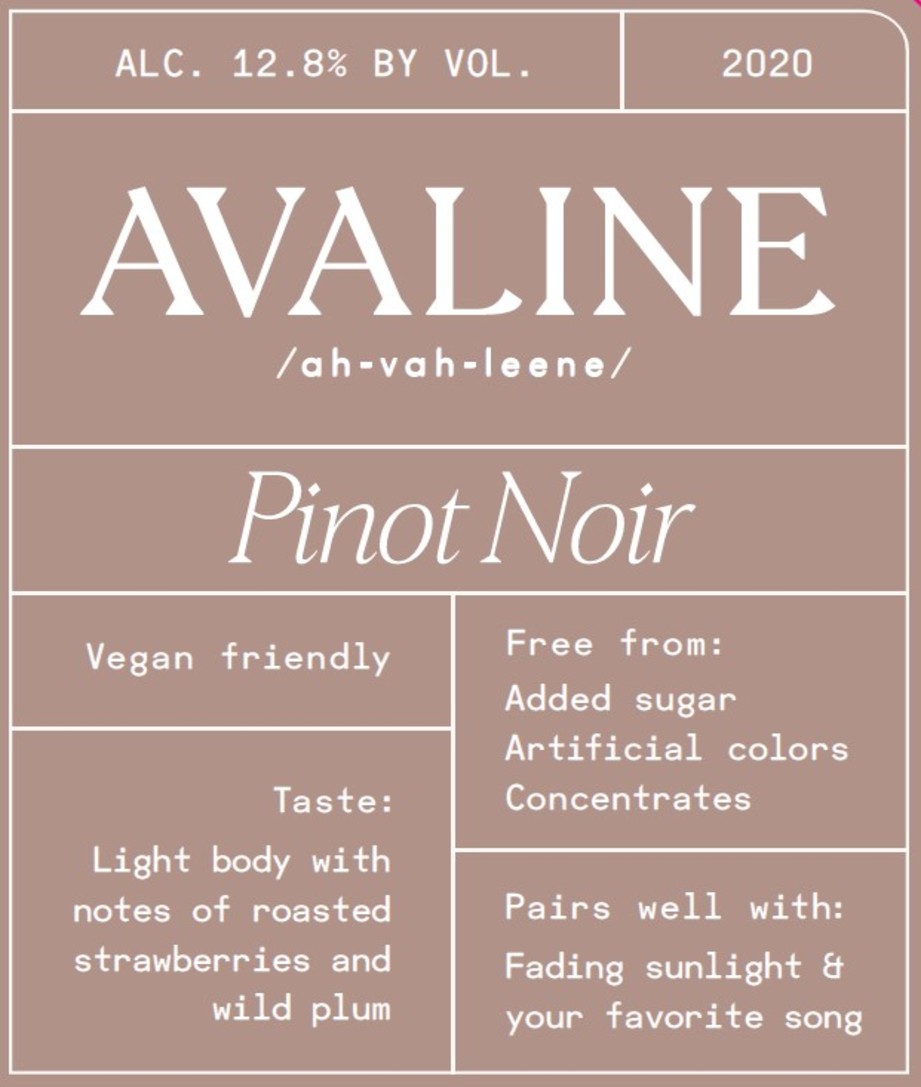 ALC. 12.8% BY VOL.

2020

AVALINE

/ah-vah-leene/

Pinot Noir

Vegan friendly

Taste:

Light body with notes of roasted strawberries and wild plum

Free from:
Added sugar
Artificial colors
Concentrates

Pairs well with:
Fading sunlight & your favorite song